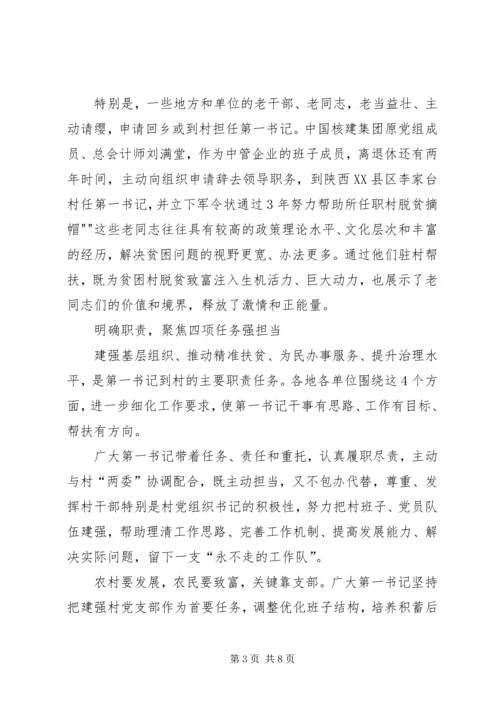 特别是，一些地方和单位的老干部、老同志，老当益壮、主动请缨，申请回乡或到村担任第一书记。中国核建集团原党组成员、总会计师刘满堂，作为中管企业的班子成员，离退休还有两年时间，主动向组织申请辞去领导职务，到陕西XX县区李家台村任第一书记，并立下军令状通过3年努力帮助所任职村脱贫摘帽""这些老同志往往具有较高的政策理论水平、文化层次和丰富的经历，解决贫困问题的视野更宽、办法更多。通过他们驻村帮扶，既为贫困村脱贫致富注入生机活力、巨大动力，也展示了老同志们的价值和境界，释放了激情和正能量。

明确职责，聚焦四项任务强担当

建强基层组织、推动精准扶贫、为民办事服务、提升治理水平，是第一书记到村的主要职责任务。各地各单位围绕这4个方面，进一步细化工作要求，使第一书记干事有思路、工作有目标、帮扶有方向。

广大第一书记带着任务、责任和重托，认真履职尽责，主动与村“两委”协调配合，既主动担当，又不包办代替，尊重、发挥村干部特别是村党组织书记的积极性，努力把村班子、党员队伍建强，帮助理清工作思路、完善工作机制、提高发展能力、解决实际问题，留下一支“永不走的工作队”。

农村要发展，农民要致富，关键靠支部。广大第一书记坚持把建强村党支部作为首要任务，调整优化班子结构，培养积蓄后

第3页 共8页